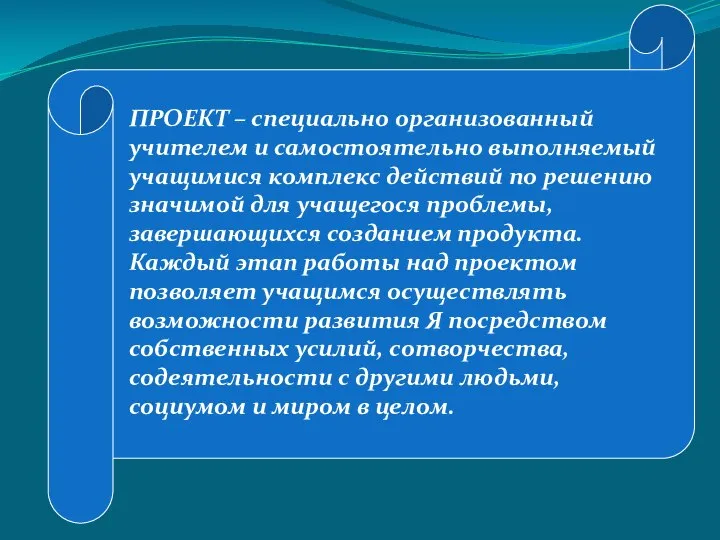 ПРОЕКТ – специально организованный учителем и самостоятельно выполняемый учащимися комплекс действий по решению значимой для учащегося проблемы, завершающихся созданием продукта. Каждый этап работы над проектом позволяет учащимся осуществлять возможности развития Я посредством собственных усилий, сотворчества, содеятельности с другими людьми, социумом и миром в целом.